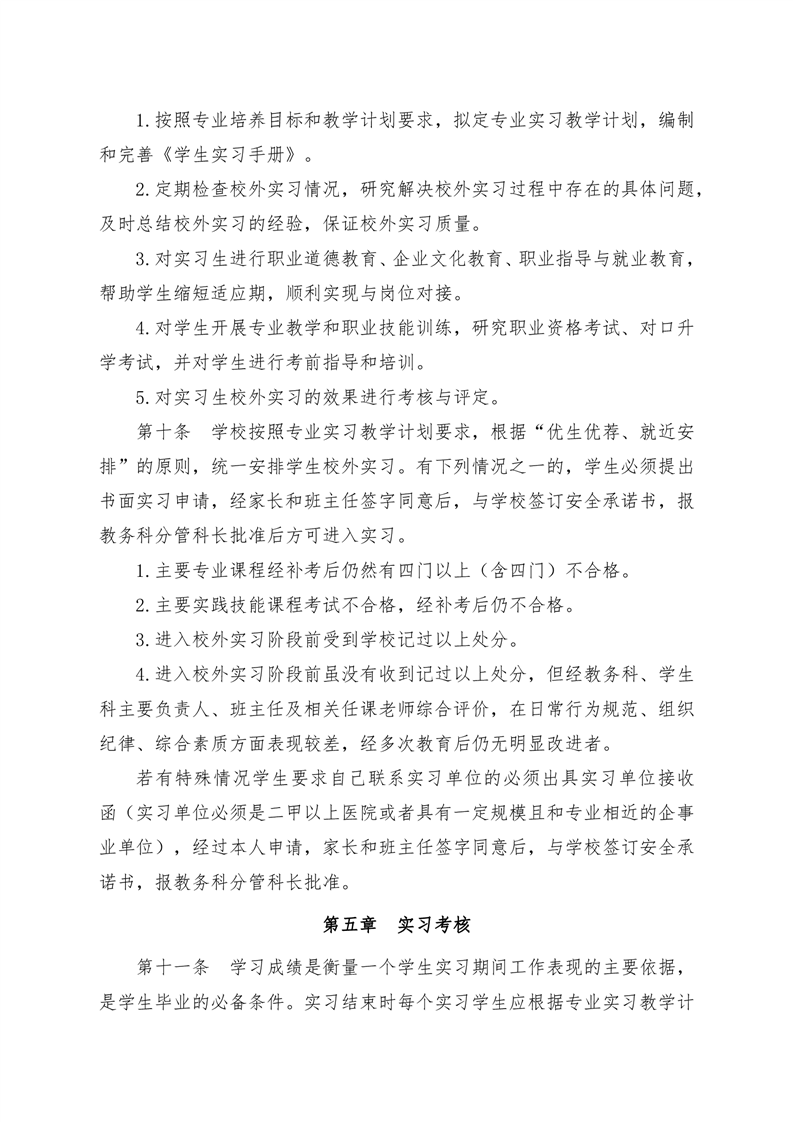 1.按照专业培养目标和教学计划要求，拟定专业实习教学计划，编制和完善《学生实习手册》。

2.定期检查校外实习情况，研究解决校外实习过程中存在的具体问题，及时总结校外实习的经验，保证校外实习质量。

3.对实习生进行职业道德教育、企业文化教育、职业指导与就业教育，帮助学生缩短适应期，顺利实现与岗位对接。

4.对学生开展专业教学和职业技能训练，研究职业资格考试、对口升学考试，并对学生进行考前指导和培训。

5.对实习生校外实习的效果进行考核与评定。

第十条　学校按照专业实习教学计划要求，根据“优生优荐、就近安排”的原则，统一安排学生校外实习。有下列情况之一的，学生必须提出书面实习申请，经家长和班主任签字同意后，与学校签订安全承诺书，报教务科分管科长批准后方可进入实习。

1.主要专业课程经补考后仍然有四门以上（含四门）不合格。

2.主要实践技能课程考试不合格，经补考后仍不合格。

3.进入校外实习阶段前受到学校记过以上处分。

4.进入校外实习阶段前虽没有收到记过以上处分，但经教务科、学生科主要负责人、班主任及相关任课老师综合评价，在日常行为规范、组织纪律、综合素质方面表现较差，经多次教育后仍无明显改进者。

若有特殊情况学生要求自己联系实习单位的必须出具实习单位接收函（实习单位必须是二甲以上医院或者具有一定规模且和专业相近的企事业单位），经过本人申请，家长和班主任签字同意后，与学校签订安全承诺书，报教务科分管科长批准。

第五章　实习考核

第十一条　学习成绩是衡量一个学生实习期间工作表现的主要依据，是学生毕业的必备条件。实习结束时每个实习学生应根据专业实习教学计